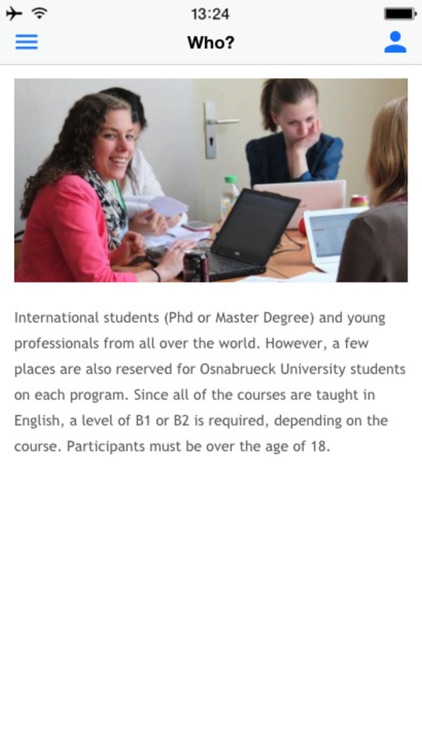 13:24

Who?

International students (Phd or Master Degree) and young professionals from all over the world. However, a few places are also reserved for Osnabrueck University students on each program. Since all of the courses are taught in English, a level of B1 or B2 is required, depending on the course. Participants must be over the age of 18.